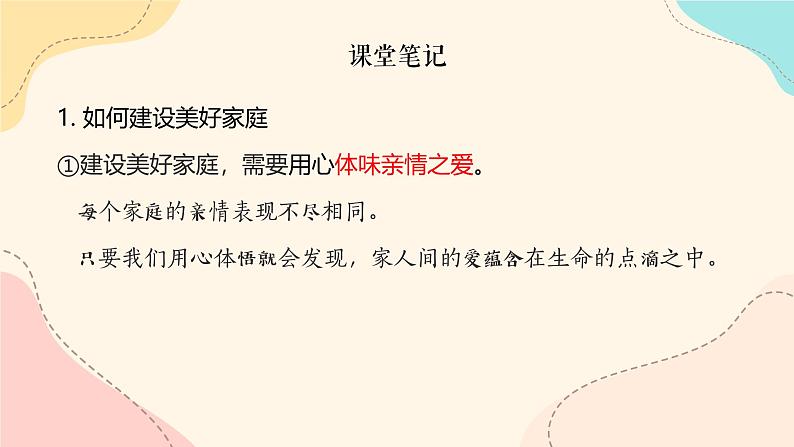 课堂笔记

1. 如何建设美好家庭

①建设美好家庭，需要用心体味亲情之爱。

每个家庭的亲情表现不尽相同。

只要我们用心体悟就会发现，家人间的爱蕴含在生命的点滴之中。